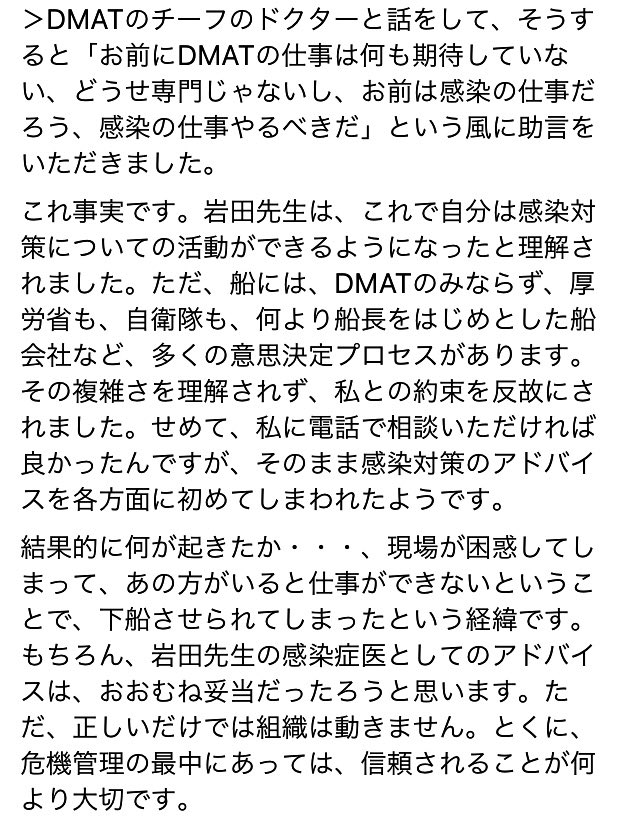 ＞DMATのチーフのドクターと話をして、そうすると「お前にDMATの仕事は何も期待していない、どうせ専門じゃないし、お前は感染の仕事だろう、感染の仕事やるべきだ」という風に助言をいただきました。

これ事実です。岩田先生は、これで自分は感染対策についての活動ができるようになったと理解されました。ただ、船には、DMATのみならず、厚労省も、自衛隊も、何より船長をはじめとした船会社など、多くの意思決定プロセスがあります。その複雑さを理解されず、私との約束を反故にされました。せめて、私に電話で相談いただければ良かったんですが、そのまま感染対策のアドバイスを各方面に初めてしまわれたようです。

結果的に何が起きたか・・・、現場が困惑してしまって、あの方がいると仕事ができないということで、下船させられてしまったという経緯です。もちろん、岩田先生の感染症医としてのアドバイスは、おおむね妥当だったろうと思います。ただ、正しいだけでは組織は動きません。とくに、危機管理の最中にあっては、信頼されることが何より大切です。